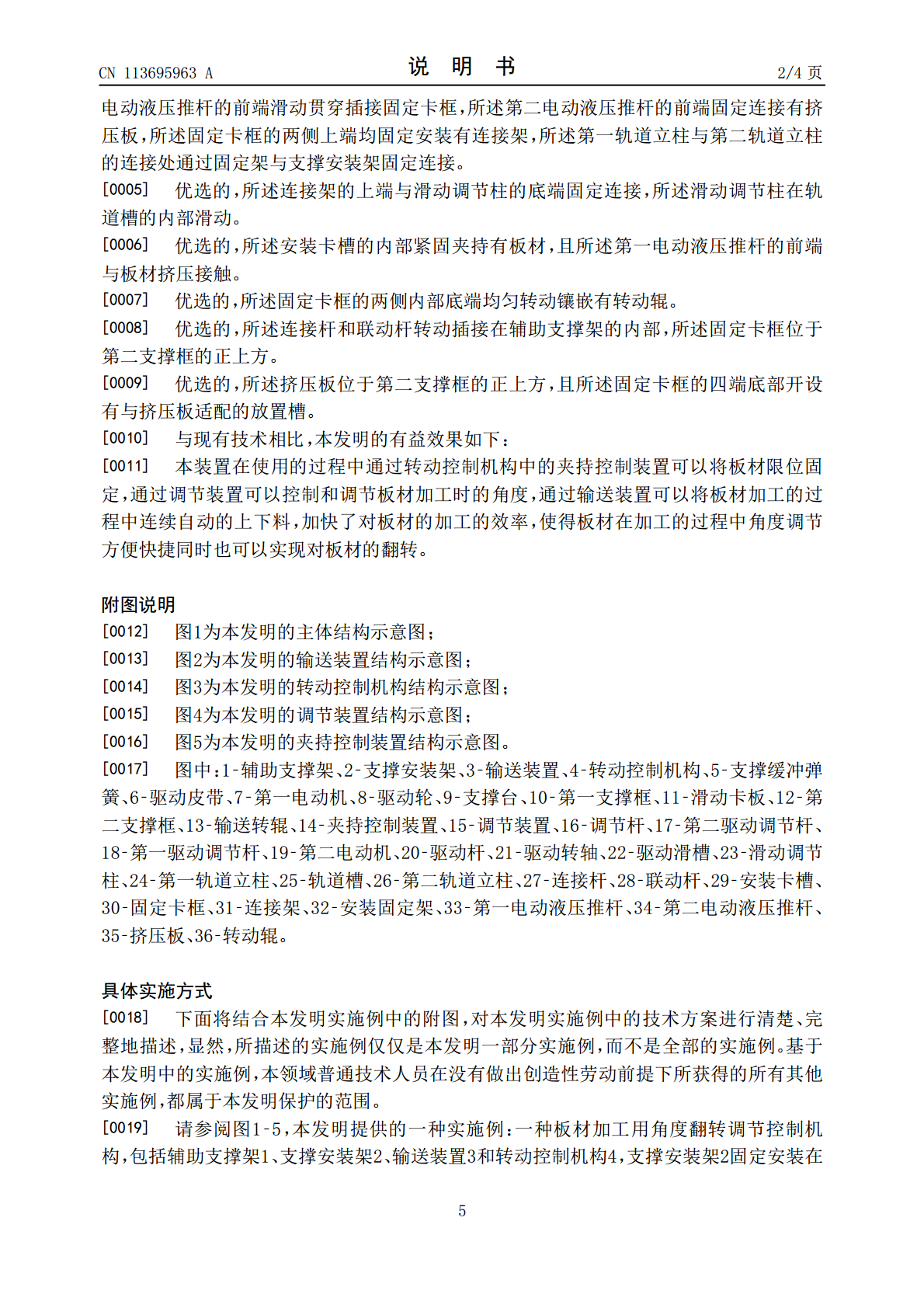 CN 113695963 A

说 明 书

2/4 页

电动液压推杆的前端滑动贯穿插接固定卡框，所述第二电动液压推杆的前端固定连接有挤压板，所述固定卡框的两侧上端均固定安装有连接架，所述第一轨道立柱与第二轨道立柱的连接处通过固定架与支撑安装架固定连接。

[0005] 优选的，所述连接架的上端与滑动调节柱的底端固定连接，所述滑动调节柱在轨道槽的内部滑动。

[0006] 优选的，所述安装卡槽的内部紧固夹持有板材，且所述第一电动液压推杆的前端与板材挤压接触。

[0007] 优选的，所述固定卡框的两侧内部底端均匀转动镶嵌有转动辊。

[0008] 优选的，所述连接杆和联动杆转动插接在辅助支撑架的内部，所述固定卡框位于第二支撑框的正上方。

[0009] 优选的，所述挤压板位于第二支撑框的正上方，且所述固定卡框的四端底部开设有与挤压板适配的放置槽。

[0010] 与现有技术相比，本发明的有益效果如下：

[0011] 本装置在使用的过程中通过转动控制机构中的夹持控制装置可以将板材限位固定，通过调节装置可以控制和调节板材加工时的角度，通过输送装置可以将板材加工的过程中连续自动的上下料，加快了对板材的加工的效率，使得板材在加工的过程中角度调节方便快捷同时也可以实现对板材的翻转。

附图说明

[0012] 图1为本发明的主体结构示意图；

[0013] 图2为本发明的输送装置结构示意图；

[0014] 图3为本发明的转动控制机构结构示意图；

[0015] 图4为本发明的调节装置结构示意图；

[0016] 图5为本发明的夹持控制装置结构示意图。

[0017] 图中：1-辅助支撑架、2-支撑安装架、3-输送装置、4-转动控制机构、5-支撑缓冲弹簧、6-驱动皮带、7-第一电动机、8-驱动轮、9-支撑台、10-第一支撑框、11-滑动卡板、12-第二支撑框、13-输送转辊、14-夹持控制装置、15-调节装置、16-调节杆、17-第二驱动调节杆、18-第一驱动调节杆、19-第二电动机、20-驱动杆、21-驱动转轴、22-驱动滑槽、23-滑动调节柱、24-第一轨道立柱、25-轨道槽、26-第二轨道立柱、27-连接杆、28-联动杆、29-安装卡槽、30-固定卡框、31-连接架、32-安装固定架、33-第一电动液压推杆、34-第二电动液压推杆、35-挤压板、36-转动辊。

具体实施方式

[0018] 下面将结合本发明实施例中的附图，对本发明实施例中的技术方案进行清楚、完整地描述，显然，所描述的实施例仅仅是本发明一部分实施例，而不是全部的实施例。基于本发明中的实施例，本领域普通技术人员在没有做出创造性劳动前提下所获得的所有其他实施例，都属于本发明保护的范围。

[0019] 请参阅图1-5，本发明提供的一种实施例：一种板材加工用角度翻转调节控制机构，包括辅助支撑架1、支撑安装架2、输送装置3和转动控制机构4，支撑安装架2固定安装在

5